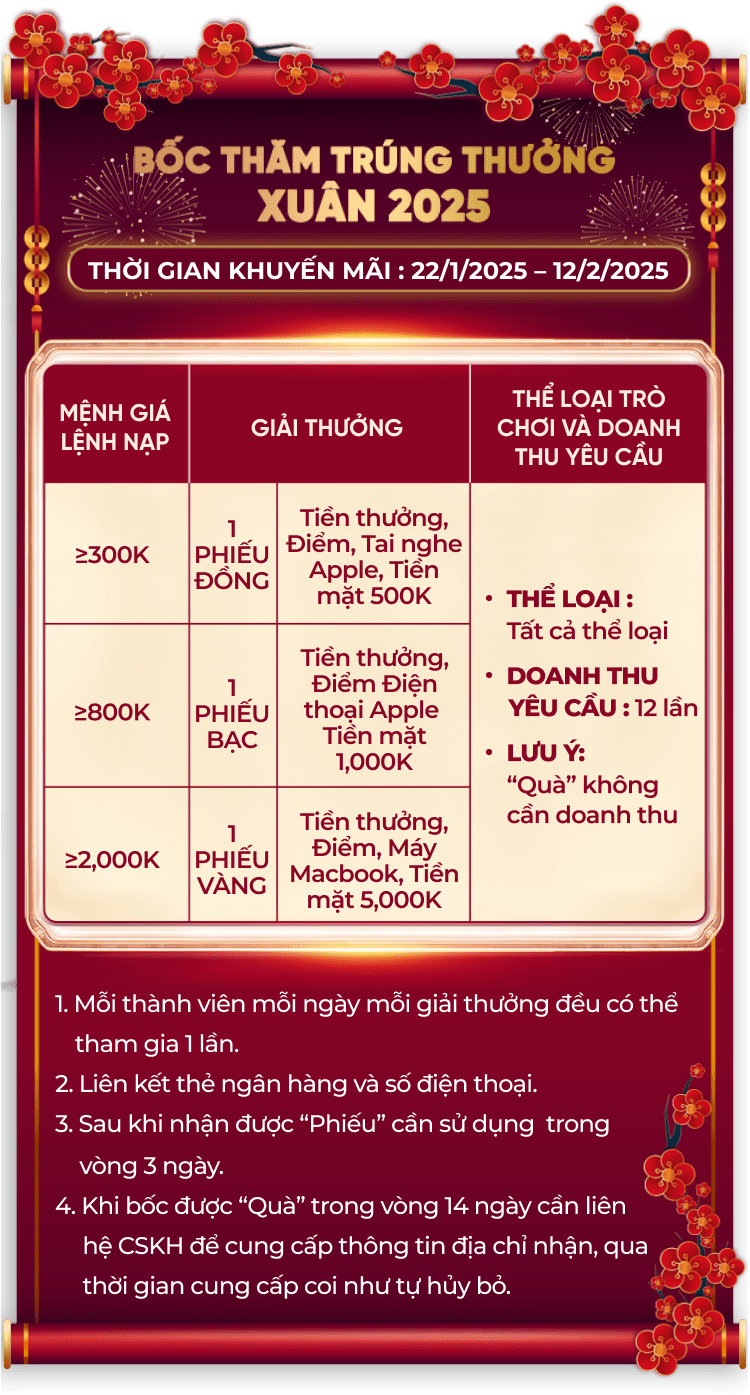 BỐC THĂM TRÚNG THƯỞNG
XUÂN 2025

THỜI GIAN KHUYẾN MÃI : 22/1/2025 – 12/2/2025

| MỆNH GIÁ LỆNH NẠP | GIẢI THƯỞNG | | THỂ LOẠI TRÒ CHƠI VÀ DOANH THU YÊU CẦU |
|---|---|---|---|
| ≥300K | 1 PHIẾU ĐỒNG | Tiền thưởng, Điểm, Tai nghe Apple, Tiền mặt 500K | • THỂ LOẠI : Tất cả thể loại • DOANH THU YÊU CẦU : 12 lần • LƯU Ý: “Quà” không cần doanh thu |
| ≥800K | 1 PHIẾU BẠC | Tiền thưởng, Điểm Điện thoại Apple Tiền mặt 1,000K | |
| ≥2,000K | 1 PHIẾU VÀNG | Tiền thưởng, Điểm, Máy Macbook, Tiền mặt 5,000K | |

1. Mỗi thành viên mỗi ngày mỗi giải thưởng đều có thể tham gia 1 lần.
2. Liên kết thẻ ngân hàng và số điện thoại.
3. Sau khi nhận được “Phiếu” cần sử dụng trong vòng 3 ngày.
4. Khi bốc được “Quà” trong vòng 14 ngày cần liên hệ CSKH để cung cấp thông tin địa chỉ nhận, qua thời gian cung cấp coi như tự hủy bỏ.